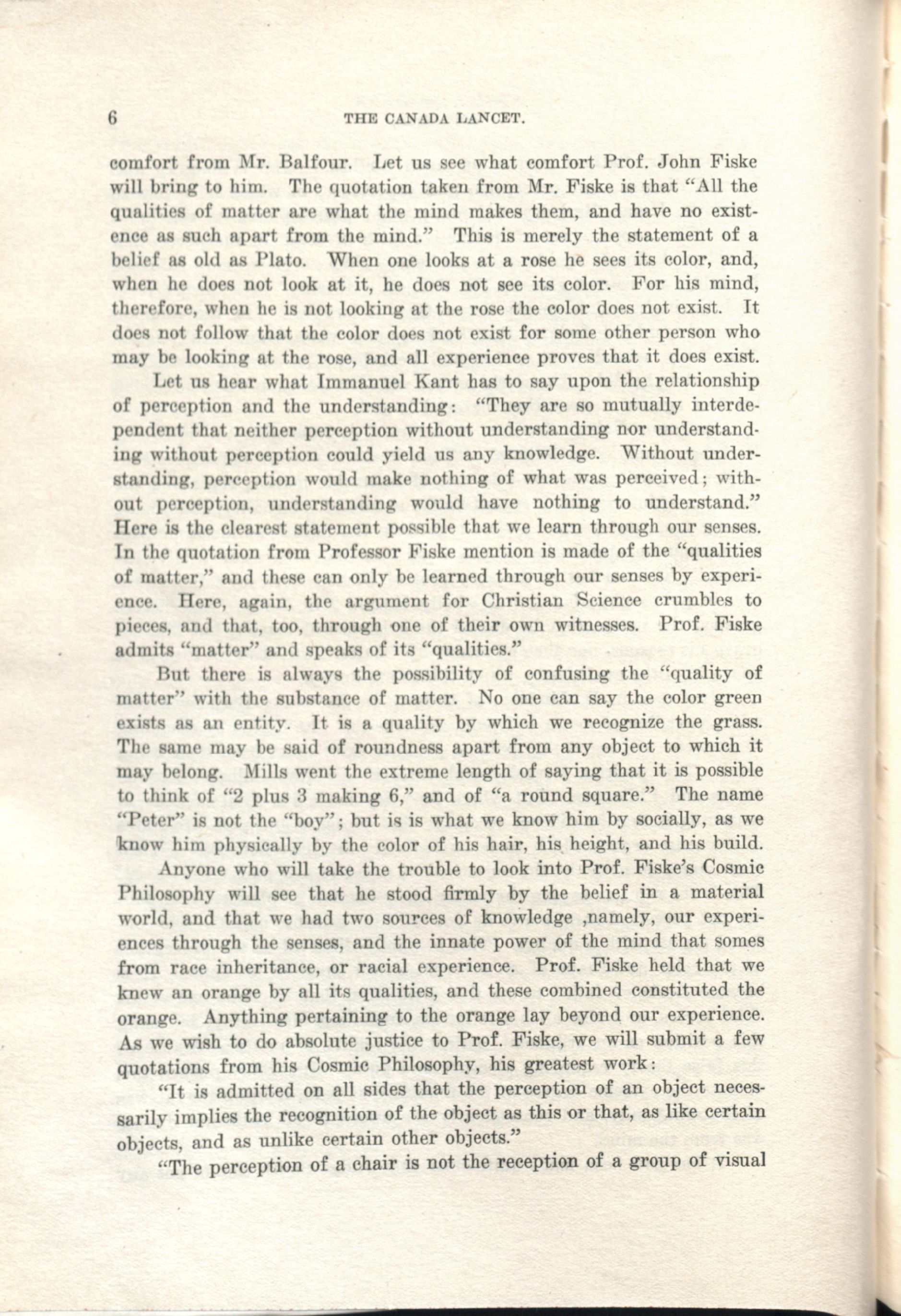 6 THE CANADA LANCET.

comfort from Mr. Balfour. Let us see what comfort Prof. John Fiske will bring to him. The quotation taken from Mr. Fiske is that "All the qualities of matter are what the mind makes them, and have no existence as such apart from the mind." This is merely the statement of a belief as old as Plato. When one looks at a rose he sees its color, and, when he does not look at it, he does not see its color. For his mind, therefore, when he is not looking at the rose the color does not exist. It does not follow that the color does not exist for some other person who may be looking at the rose, and all experience proves that it does exist.

Let us hear what Immanuel Kant has to say upon the relationship of perception and the understanding: "They are so mutually interdependent that neither perception without understanding nor understanding without perception could yield us any knowledge. Without understanding, perception would make nothing of what was perceived; without perception, understanding would have nothing to understand." Here is the clearest statement possible that we learn through our senses. In the quotation from Professor Fiske mention is made of the "qualities of matter," and these can only be learned through our senses by experience. Here, again, the argument for Christian Science crumbles to pieces, and that, too, through one of their own witnesses. Prof. Fiske admits "matter" and speaks of its "qualities."

But there is always the possibility of confusing the "quality of matter" with the substance of matter. No one can say the color green exists as an entity. It is a quality by which we recognize the grass. The same may be said of roundness apart from any object to which it may belong. Mills went the extreme length of saying that it is possible to think of "2 plus 3 making 6," and of "a round square." The name "Peter" is not the "boy"; but is is what we know him by socially, as we know him physically by the color of his hair, his height, and his build.

Anyone who will take the trouble to look into Prof. Fiske's Cosmic Philosophy will see that he stood firmly by the belief in a material world, and that we had two sources of knowledge ,namely, our experiences through the senses, and the innate power of the mind that somes from race inheritance, or racial experience. Prof. Fiske held that we knew an orange by all its qualities, and these combined constituted the orange. Anything pertaining to the orange lay beyond our experience. As we wish to do absolute justice to Prof. Fiske, we will submit a few quotations from his Cosmic Philosophy, his greatest work:

"It is admitted on all sides that the perception of an object necessarily implies the recognition of the object as this or that, as like certain objects, and as unlike certain other objects."

"The perception of a chair is not the reception of a group of visual